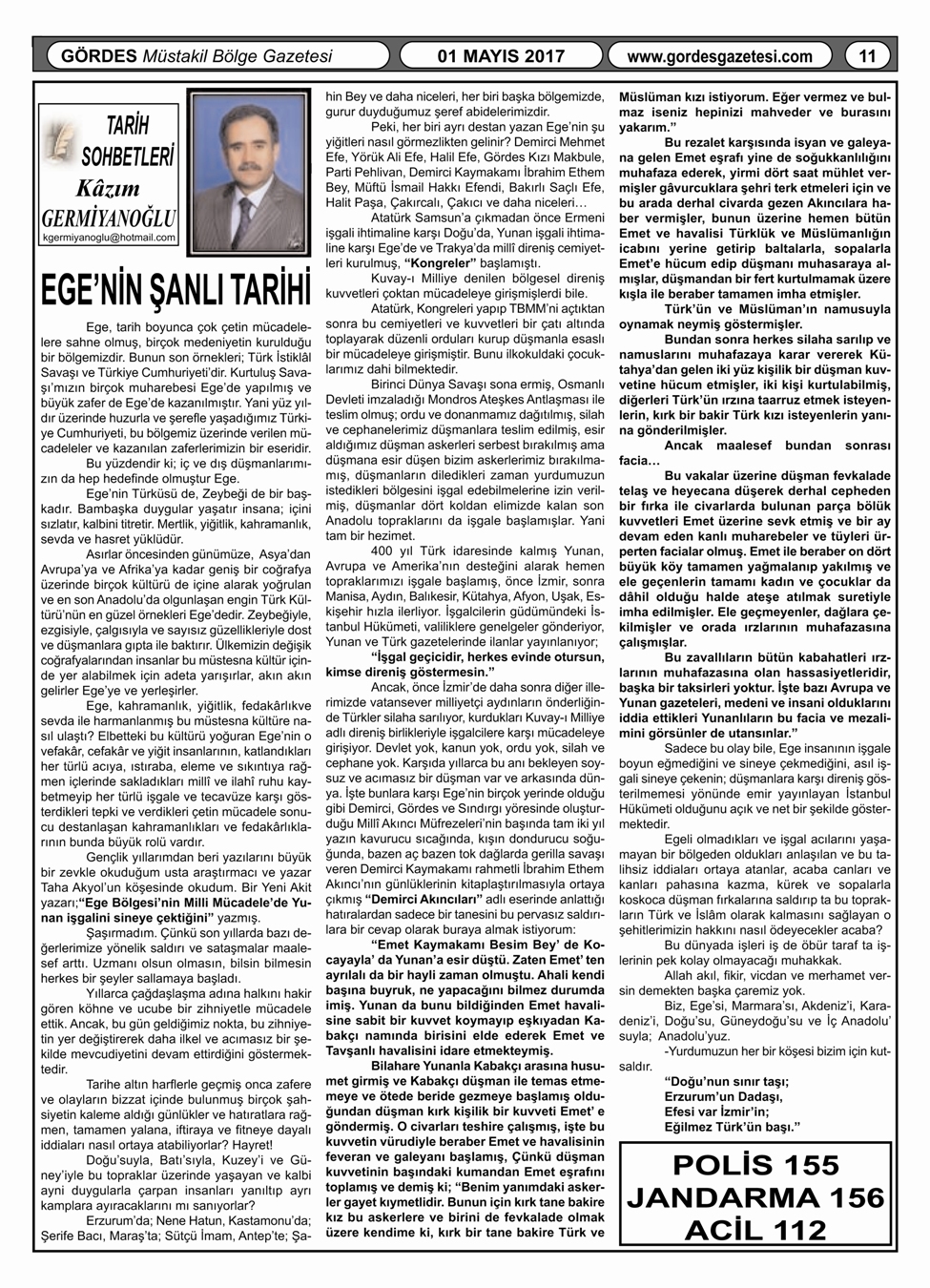 GÖRDES Müstakil Bölge Gazetesi
01 MAYIS 2017
www.gordesgazetesi.com
11

TARİH SOHBETLERİ
Kâzım GERMİYANOĞLU
kgermiyanoglu@hotmail.com

EGE'NİN ŞANLI TARİHİ

Ege, tarih boyunca çok çetin mücadelelere sahne olmuş, birçok medeniyetin kurulduğu bir bölgemizdir. Bunun son örnekleri; Türk İstiklâl Savaşı ve Türkiye Cumhuriyeti'dir. Kurtuluş Savaşı'mızın birçok muharebesi Ege'de yapılmış ve büyük zafer de Ege'de kazanılmıştır. Yani yüz yıldır üzerinde huzurla ve şerefle yaşadığımız Türkiye Cumhuriyeti, bu bölgemiz üzerinde verilen mücadeleler ve kazanılan zaferlerimizin bir eseridir.

Bu yüzdendir ki; iç ve dış düşmanlarımızın da hep hedefinde olmuştur Ege.

Ege'nin Türküsü de, Zeybeği de bir başkadır. Bambaşka duygular yaşatır insana; içini sızlatır, kalbini titretir. Mertlik, yiğitlik, kahramanlık, sevda ve hasret yüklüdür.

Asırlar öncesinden günümüze, Asya'dan Avrupa'ya ve Afrika'ya kadar geniş bir coğrafya üzerinde birçok kültürü de içine alarak yoğrulan ve en son Anadolu'da olgunlaşan engin Türk Kültürü'nün en güzel örnekleri Ege'dedir. Zeybeğiyle, ezgisiyle, çalgısıyla ve sayısız güzellikleriyle dost ve düşmanlara gıpta ile baktırır. Ülkemizin değişik coğrafyalarından insanlar bu müstesna kültür içinde yer alabilmek için adeta yarışırlar, akın akın gelirler Ege'ye ve yerleşirler.

Ege, kahramanlık, yiğitlik, fedakârlıkve sevda ile harmanlanmış bu müstesna kültüre nasıl ulaştı? Elbetteki bu kültürü yoğuran Ege'nin o vefakâr, cefakâr ve yiğit insanlarının, katlandıkları her türlü acıya, ıstıraba, eleme ve sıkıntıya rağmen içlerinde sakladıkları millî ve ilahî ruhu kaybetmeyip her türlü işgale ve tecavüze karşı gösterdikleri tepki ve verdikleri çetin mücadele sonucu destanlaşan kahramanlıkları ve fedakârlıklarının bunda büyük rolü vardır.

Gençlik yıllarımdan beri yazılarını büyük bir zevkle okuduğum usta araştırmacı ve yazar Taha Akyol'un köşesinde okudum. Bir Yeni Akit yazarı;"Ege Bölgesi'nin Milli Mücadele'de Yunan işgalini sineye çektiğini" yazmış.

Şaşırmadım. Çünkü son yıllarda bazı değerlerimize yönelik saldırı ve sataşmalar maalesef arttı. Uzmanı olsun olmasın, bilsin bilmesin herkes bir şeyler sallamaya başladı.

Yıllarca çağdaşlaşma adına halkını hakir gören köhne ve ucube bir zihniyetle mücadele ettik. Ancak, bu gün geldiğimiz nokta, bu zihniyetin yer değiştirerek daha ilkel ve acımasız bir şekilde mevcudiyetini devam ettirdiğini göstermektedir.

Tarihe altın harflerle geçmiş onca zafere ve olayların bizzat içinde bulunmuş birçok şahsiyetin kaleme aldığı günlükler ve hatıratlara rağmen, tamamen yalana, iftiraya ve fitneye dayalı iddiaları nasıl ortaya atabiliyorlar? Hayret!

Doğu'suyla, Batı'sıyla, Kuzey'i ve Güney'iyle bu topraklar üzerinde yaşayan ve kalbi ayni duygularla çarpan insanları yanıltıp ayrı kamplara ayıracaklarını mı sanıyorlar?

Erzurum'da; Nene Hatun, Kastamonu'da; Şerife Bacı, Maraş'ta; Sütçü İmam, Antep'te; Şahin Bey ve daha niceleri, her biri başka bölgemizde, gurur duyduğumuz şeref abidelerimizdir.

Peki, her biri ayrı destan yazan Ege'nin şu yiğitleri nasıl görmezlikten gelinir? Demirci Mehmet Efe, Yörük Ali Efe, Halil Efe, Gördes Kızı Makbule, Parti Pehlivan, Demirci Kaymakamı İbrahim Ethem Bey, Müftü İsmail Hakkı Efendi, Bakırlı Saçlı Efe, Halit Paşa, Çakırcalı, Çakıcı ve daha niceleri…

Atatürk Samsun'a çıkmadan önce Ermeni işgali ihtimaline karşı Doğu'da, Yunan işgali ihtimaline karşı Ege'de ve Trakya'da millî direniş cemiyetleri kurulmuş, "Kongreler" başlamıştı.

Kuvay-ı Milliye denilen bölgesel direniş kuvvetleri çoktan mücadeleye girişmişlerdi bile.

Atatürk, Kongreleri yapıp TBMM'ni açtıktan sonra bu cemiyetleri ve kuvvetleri bir çatı altında toplayarak düzenli orduları kurup düşmanla esaslı bir mücadeleye girişmiştir. Bunu ilkokuldaki çocuklarımız dahi bilmektedir.

Birinci Dünya Savaşı sona ermiş, Osmanlı Devleti imzaladığı Mondros Ateşkes Antlaşması ile teslim olmuş; ordu ve donanmamız dağıtılmış, silah ve cephanelerimiz düşmanlara teslim edilmiş, esir aldığımız düşman askerleri serbest bırakılmış ama düşmana esir düşen bizim askerlerimiz bırakılmamış, düşmanların diledikleri zaman yurdumuzun istedikleri bölgesini işgal edebilmelerine izin verilmiş, düşmanlar dört koldan elimizde kalan son Anadolu topraklarını da işgale başlamışlar. Yani tam bir hezimet.

400 yıl Türk idaresinde kalmış Yunan, Avrupa ve Amerika'nın desteğini alarak hemen topraklarımızı işgale başlamış, önce İzmir, sonra Manisa, Aydın, Balıkesir, Kütahya, Afyon, Uşak, Eskişehir hızla ilerliyor. İşgalcilerin güdümündeki İstanbul Hükümeti, valiliklere genelgeler gönderiyor, Yunan ve Türk gazetelerinde ilanlar yayınlanıyor;

"İşgal geçicidir, herkes evinde otursun, kimse direniş göstermesin."

Ancak, önce İzmir'de daha sonra diğer illerimizde vatansever milliyetçi aydınların önderliğinde Türkler silaha sarılıyor, kurdukları Kuvay-ı Milliye adlı direniş birlikleriyle işgalcilere karşı mücadeleye girişiyor. Devlet yok, kanun yok, ordu yok, silah ve cephane yok. Karşıda yıllarca bu anı bekleyen soysuz ve acımasız bir düşman var ve arkasında dünya. İşte bunlara karşı Ege'nin birçok yerinde olduğu gibi Demirci, Gördes ve Sındırgı yöresinde oluşturduğu Millî Akıncı Müfrezeleri'nin başında tam iki yıl yazın kavurucu sıcağında, kışın dondurucu soğuğunda, bazen aç bazen tok dağlarda gerilla savaşı veren Demirci Kaymakamı rahmetli İbrahim Ethem Akıncı'nın günlüklerinin kitaplaştırılmasıyla ortaya çıkmış "Demirci Akıncıları" adlı eserinde anlattığı hatıralardan sadece bir tanesini bu pervasız saldırılara bir cevap olarak buraya almak istiyorum:

"Emet Kaymakamı Besim Bey' de Kocayayla' da Yunan'a esir düştü. Zaten Emet' ten ayrılalı da bir hayli zaman olmuştu. Ahali kendi başına buyruk, ne yapacağını bilmez durumda imiş. Yunan da bunu bildiğinden Emet havalisine sabit bir kuvvet koymayıp eşkıyadan Kabakçı namında birisini elde ederek Emet ve Tavşanlı havalisini idare etmekteymiş.

Bilahare Yunanla Kabakçı arasına husumet girmiş ve Kabakçı düşman ile temas etmemeye ve ötede beride gezmeye başlamış olduğundan düşman kırk kişilik bir kuvveti Emet' e göndermiş. O civarları teshire çalışmış, işte bu kuvvetin vürudiyle beraber Emet ve havalisinin feveran ve galeyanı başlamış, Çünkü düşman kuvvetinin başındaki kumandan Emet eşrafını toplamış ve demiş ki; "Benim yanımdaki askerler gayet kıymetlidir. Bunun için kırk tane bakire kız bu askerlere ve birini de fevkalade olmak üzere kendime ki, kırk bir tane bakire Türk ve Müslüman kızı istiyorum. Eğer vermez ve bulmaz iseniz hepinizi mahveder ve burasını yakarım."

Bu rezalet karşısında isyan ve galeyana gelen Emet eşrafı yine de soğukkanlılığını muhafaza ederek, yirmi dört saat mühlet vermişler gâvurcuklara şehri terk etmeleri için ve bu arada derhal civarda gezen Akıncılara haber vermişler, bunun üzerine hemen bütün Emet ve havalisi Türklük ve Müslümanlığın icabını yerine getirip baltalarla, sopalarla Emet'e hücum edip düşmanı muhasaraya almışlar, düşmandan bir fert kurtulmamak üzere kışla ile beraber tamamen imha etmişler.

Türk'ün ve Müslüman'ın namusuyla oynamak neymiş göstermişler.

Bundan sonra herkes silaha sarılıp ve namuslarını muhafazaya karar vererek Kütahya'dan gelen iki yüz kişilik bir düşman kuvvetine hücum etmişler, iki kişi kurtulabilmiş, diğerleri Türk'ün ırzına taarruz etmek isteyenlerin, kırk bir bakir Türk kızı isteyenlerin yanına gönderilmişler.

Ancak maalesef bundan sonrası facia…

Bu vakalar üzerine düşman fevkalade telaş ve heyecana düşerek derhal cepheden bir fırka ile civarlarda bulunan parça bölük kuvvetleri Emet üzerine sevk etmiş ve bir ay devam eden kanlı muharebeler ve tüyleri ürperten facialar olmuş. Emet ile beraber on dört büyük köy tamamen yağmalanıp yakılmış ve ele geçenlerin tamamı kadın ve çocuklar da dâhil olduğu halde ateşe atılmak suretiyle imha edilmişler. Ele geçmeyenler, dağlara çekilmişler ve orada ırzlarının muhafazasına çalışmışlar.

Bu zavallıların bütün kabahatleri ırzlarının muhafazasına olan hassasiyetleridir, başka bir taksirleri yoktur. İşte bazı Avrupa ve Yunan gazeteleri, medeni ve insani olduklarını iddia ettikleri Yunanlıların bu facia ve mezalimini görsünler de utansınlar."

Sadece bu olay bile, Ege insanının işgale boyun eğmediğini ve sineye çekmediğini, asıl işgali sineye çekenin; düşmanlara karşı direniş gösterilmemesi yönünde emir yayınlayan İstanbul Hükümeti olduğunu açık ve net bir şekilde göstermektedir.

Egeli olmadıkları ve işgal acılarını yaşamayan bir bölgeden oldukları anlaşılan ve bu talihsiz iddiaları ortaya atanlar, acaba canları ve kanları pahasına kazma, kürek ve sopalarla koskoca düşman fırkalarına saldırıp ta bu toprakların Türk ve İslâm olarak kalmasını sağlayan o şehitlerimizin hakkını nasıl ödeyecekler acaba?

Bu dünyada işleri iş de öbür taraf ta işlerinin pek kolay olmayacağı muhakkak.

Allah akıl, fikir, vicdan ve merhamet versin demekten başka çaremiz yok.

Biz, Ege'si, Marmara'sı, Akdeniz'i, Karadeniz'i, Doğu'su, Güneydoğu'su ve İç Anadolu' suyla; Anadolu'yuz.

-Yurdumuzun her bir köşesi bizim için kutsaldır.

"Doğu'nun sınır taşı;
Erzurum'un Dadaşı,
Efesi var İzmir'in;
Eğilmez Türk'ün başı."

POLİS 155
JANDARMA 156
ACİL 112